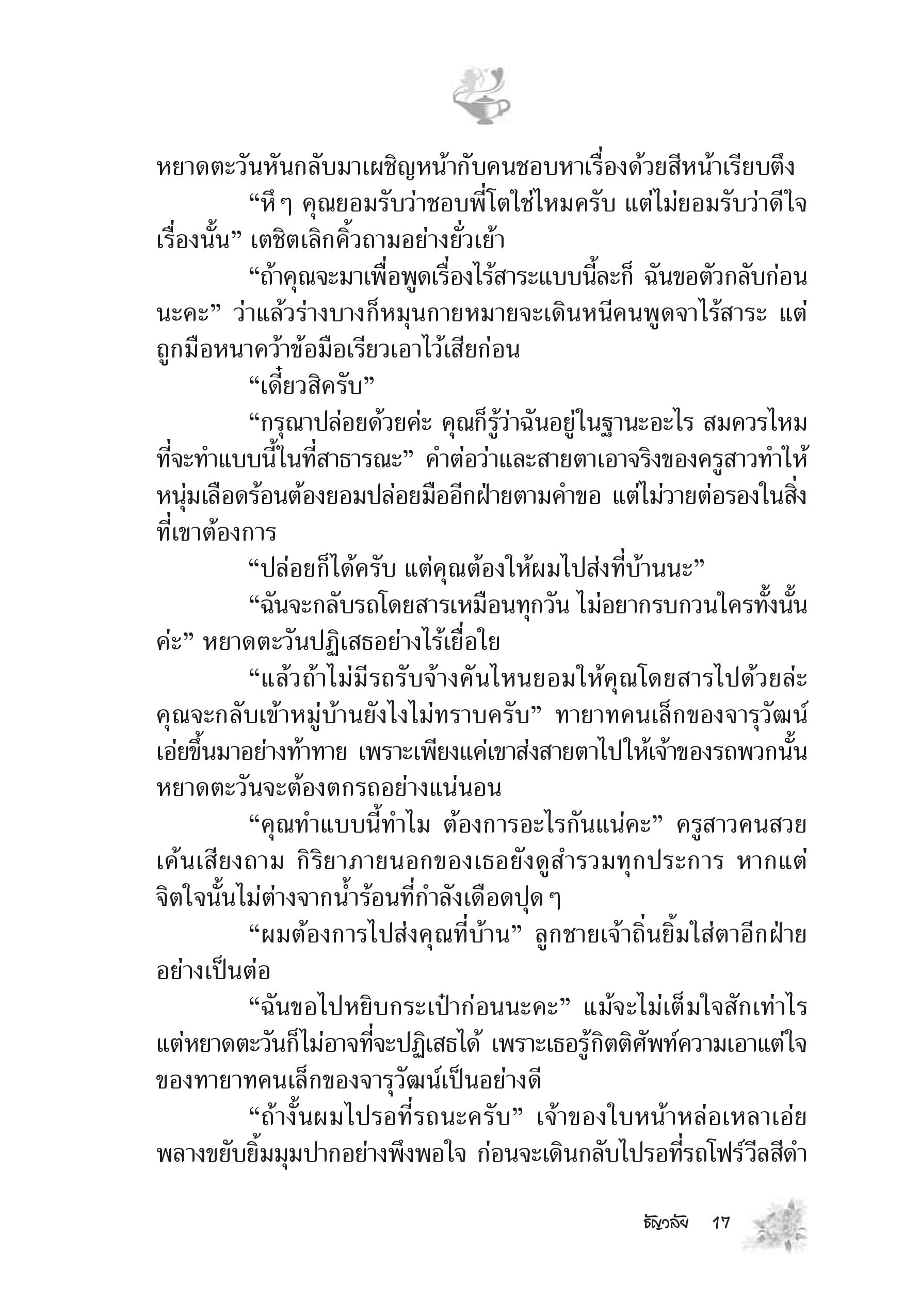 หยาดตะวันหันกลับมาเผชิญหน้ากับคนชอบหาเรื่องด้วยสีหน้าเรียบตึง

“หึ ๆ คุณยอมรับว่าชอบพี่โตใช่ไหมครับ แต่ไม่ยอมรับว่าดีใจเรื่องนั้น” เตชิตเลิกคิ้วถามอย่างยั่วเย้า

“ถ้าคุณจะมาเพื่อพูดเรื่องไร้สาระแบบนี้ละก็ ฉันขอตัวกลับก่อนนะคะ” ว่าแล้วร่างบางก็หมุนกายหมายจะเดินหนีคนพูดจาไร้สาระ แต่ถูกมือหนาคว้าข้อมือเรียวเอาไว้เสียก่อน

“เดี๋ยวสิครับ”

“กรุณาปล่อยด้วยค่ะ คุณก็รู้ว่าฉันอยู่ในฐานะอะไร สมควรไหมที่จะทำแบบนี้ในที่สาธารณะ” คำต่อว่าและสายตาเอาจริงของครูสาวทำให้หนุ่มเลือดร้อนต้องยอมปล่อยมืออีกฝ่ายตามคำขอ แต่ไม่วายต่อรองในสิ่งที่เขาต้องการ

“ปล่อยก็ได้ครับ แต่คุณต้องให้ผมไปส่งที่บ้านนะ”

“ฉันจะกลับรถโดยสารเหมือนทุกวัน ไม่อยากรบกวนใครทั้งนั้นค่ะ” หยาดตะวันปฏิเสธอย่างไร้เยื่อใย

“แล้วถ้าไม่มีรถรับจ้างคันไหนยอมให้คุณโดยสารไปด้วยล่ะ คุณจะกลับเข้าหมู่บ้านยังไงไม่ทราบครับ” ทายาทคนเล็กของจารุวัฒน์เอ่ยขึ้นมาอย่างท้าทาย เพราะเพียงแค่เขาส่งสายตาไปให้เจ้าของรถพวกนั้น หยาดตะวันจะต้องตกรถอย่างแน่นอน

“คุณทำแบบนี้ทำไม ต้องการอะไรกันแน่คะ” ครูสาวคนสวยเค้นเสียงถาม กิริยาภายนอกของเธอยังดูสำรวมทุกประการ หากแต่จิตใจนั้นไม่ต่างจากน้ำร้อนที่กำลังเดือดปุด ๆ

“ผมต้องการไปส่งคุณที่บ้าน” ลูกชายเจ้าถิ่นยิ้มใส่ตาอีกฝ่ายอย่างเป็นต่อ

“ฉันขอไปหยิบกระเป๋าก่อนนะคะ” แม้จะไม่เต็มใจสักเท่าไร แต่หยาดตะวันก็ไม่อาจที่จะปฏิเสธได้ เพราะเธอรู้กิตติศัพท์ความเอาแต่ใจของทายาทคนเล็กของจารุวัฒน์เป็นอย่างดี

“ถ้างั้นผมไปรอที่รถนะครับ” เจ้าของใบหน้าหล่อเหลาเอ่ยพลางขยับยิ้มมุมปากอย่างพึงพอใจ ก่อนจะเดินกลับไปรอที่รถโฟร์วีลสีดำ

ธัญวลัย 17